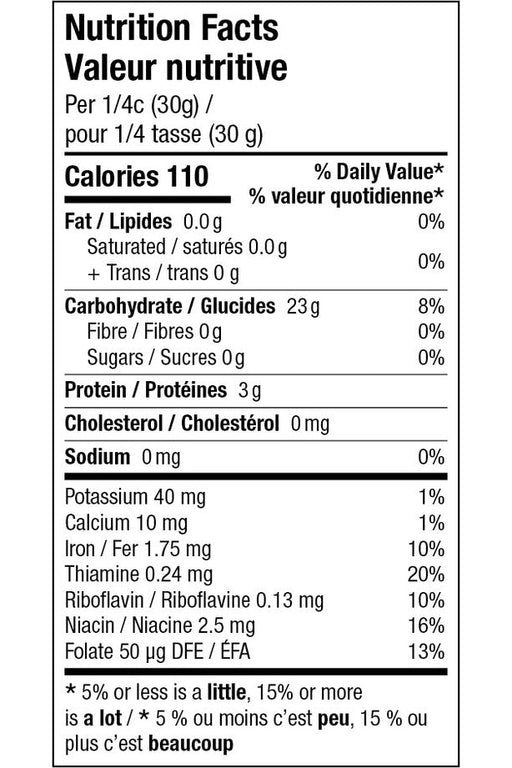 Nutrition Facts
Valeur nutritive
Per 1/4c (30g) /
pour 1/4 tasse (30 g)

Calories 110

% Daily Value*
% valeur quotidienne*

Fat / Lipides 0.0 g 0%
Saturated / saturés 0.0 g
+ Trans / trans 0 g 0%

Carbohydrate / Glucides 23 g 8%
Fibre / Fibres 0 g 0%
Sugars / Sucres 0 g 0%

Protein / Protéines 3 g

Cholesterol / Cholestérol 0 mg

Sodium 0 mg 0%

Potassium 40 mg 1%
Calcium 10 mg 1%
Iron / Fer 1.75 mg 10%
Thiamine 0.24 mg 20%
Riboflavin / Riboflavine 0.13 mg 10%
Niacin / Niacine 2.5 mg 16%
Folate 50 µg DFE / ÉFA 13%

* 5% or less is a little, 15% or more is a lot / * 5 % ou moins c'est peu, 15 % ou plus c'est beaucoup